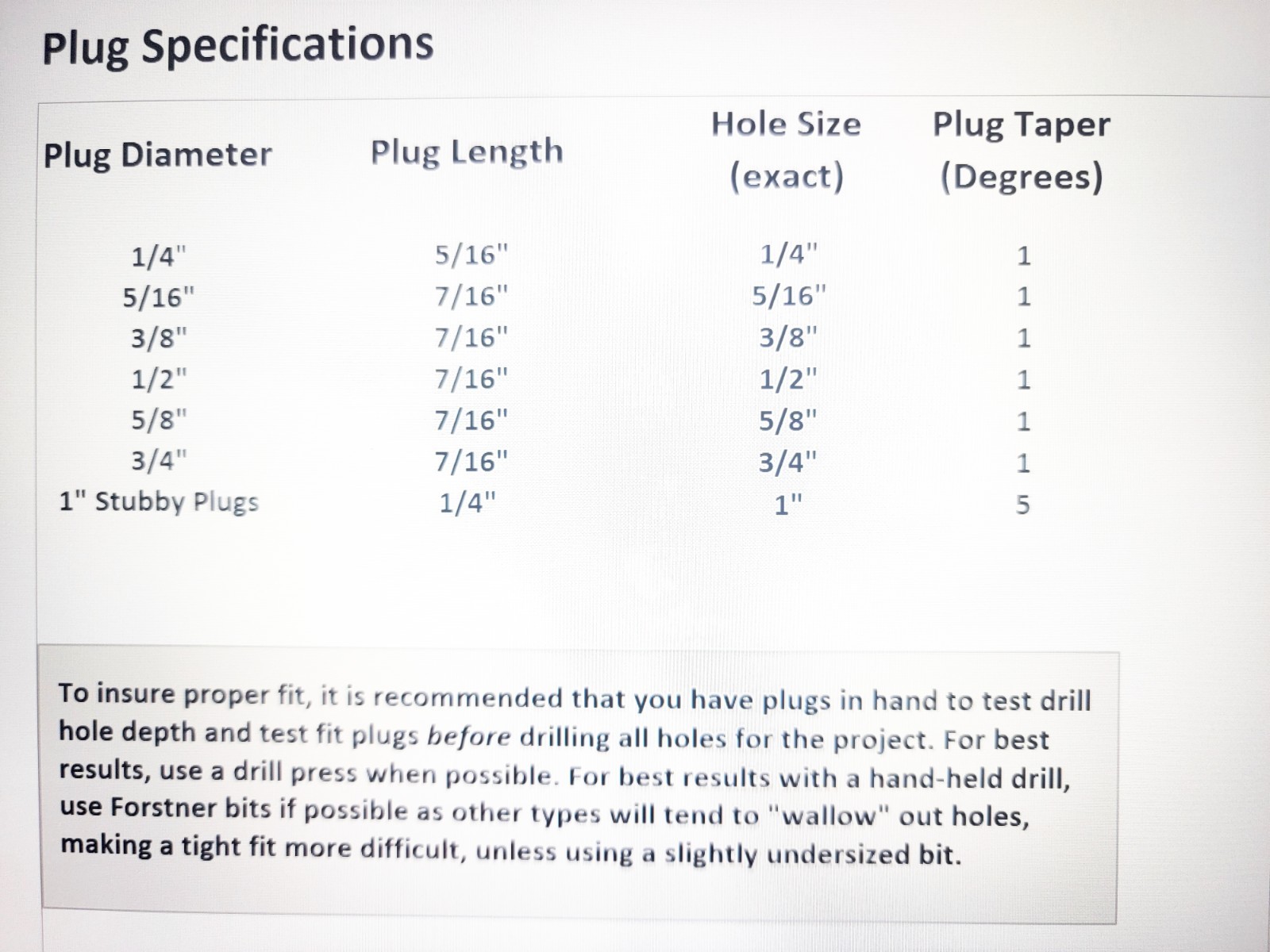 Plug Specifications

| Plug Diameter | Plug Length | Hole Size (exact) | Plug Taper (Degrees) |
|---|---|---|---|
| 1/4" | 5/16" | 1/4" | 1 |
| 5/16" | 7/16" | 5/16" | 1 |
| 3/8" | 7/16" | 3/8" | 1 |
| 1/2" | 7/16" | 1/2" | 1 |
| 5/8" | 7/16" | 5/8" | 1 |
| 3/4" | 7/16" | 3/4" | 1 |
| 1" Stubby Plugs | 1/4" | 1" | 5 |

To insure proper fit, it is recommended that you have plugs in hand to test drill hole depth and test fit plugs before drilling all holes for the project. For best results, use a drill press when possible. For best results with a hand-held drill, use Forstner bits if possible as other types will tend to "wallow" out holes, making a tight fit more difficult, unless using a slightly undersized bit.